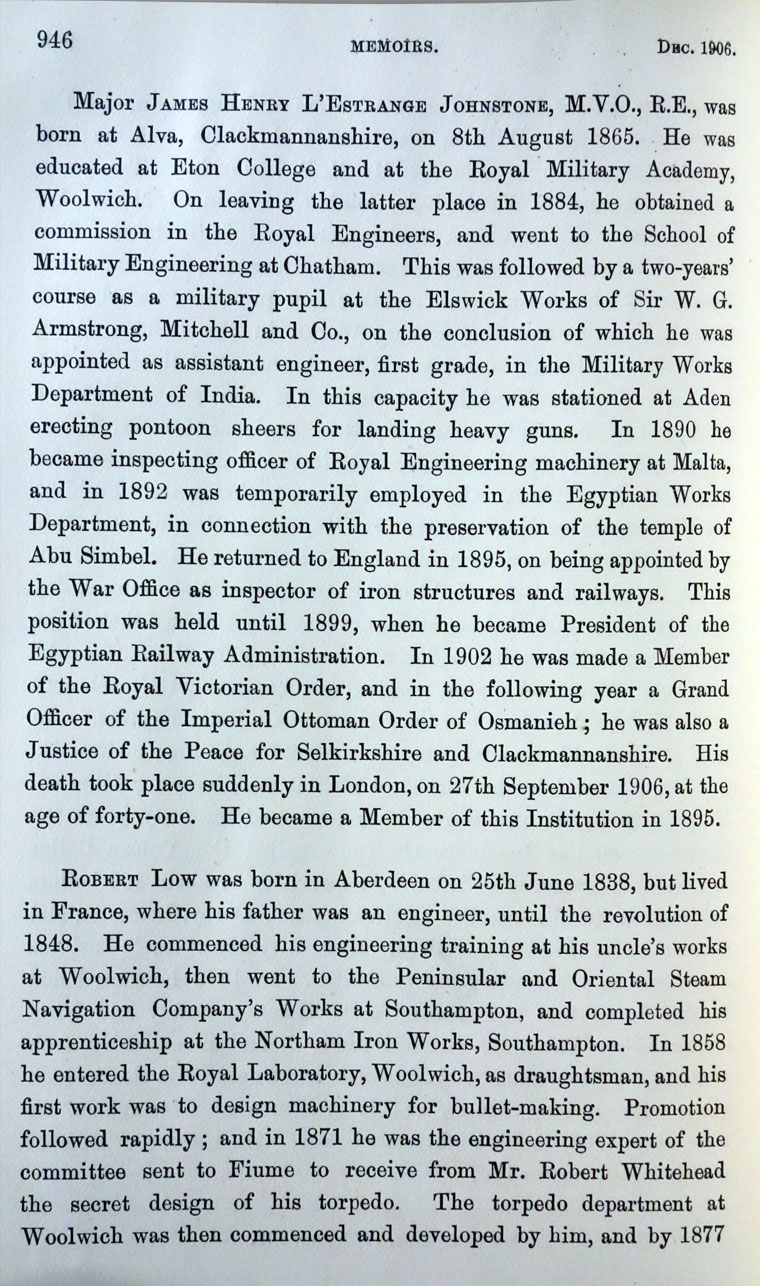 946 MEMOIRS. DEC. 1906.

Major JAMES HENRY L'ESTRANGE JOHNSTONE, M.V.O., R.E., was born at Alva, Clackmannanshire, on 8th August 1865. He was educated at Eton College and at the Royal Military Academy, Woolwich. On leaving the latter place in 1884, he obtained a commission in the Royal Engineers, and went to the School of Military Engineering at Chatham. This was followed by a two-years' course as a military pupil at the Elswick Works of Sir W. G. Armstrong, Mitchell and Co., on the conclusion of which he was appointed as assistant engineer, first grade, in the Military Works Department of India. In this capacity he was stationed at Aden erecting pontoon sheers for landing heavy guns. In 1890 he became inspecting officer of Royal Engineering machinery at Malta, and in 1892 was temporarily employed in the Egyptian Works Department, in connection with the preservation of the temple of Abu Simbel. He returned to England in 1895, on being appointed by the War Office as inspector of iron structures and railways. This position was held until 1899, when he became President of the Egyptian Railway Administration. In 1902 he was made a Member of the Royal Victorian Order, and in the following year a Grand Officer of the Imperial Ottoman Order of Osmanieh; he was also a Justice of the Peace for Selkirkshire and Clackmannanshire. His death took place suddenly in London, on 27th September 1906, at the age of forty-one. He became a Member of this Institution in 1895.

ROBERT LOW was born in Aberdeen on 25th June 1838, but lived in France, where his father was an engineer, until the revolution of 1848. He commenced his engineering training at his uncle's works at Woolwich, then went to the Peninsular and Oriental Steam Navigation Company's Works at Southampton, and completed his apprenticeship at the Northam Iron Works, Southampton. In 1858 he entered the Royal Laboratory, Woolwich, as draughtsman, and his first work was to design machinery for bullet-making. Promotion followed rapidly; and in 1871 he was the engineering expert of the committee sent to Fiume to receive from Mr. Robert Whitehead the secret design of his torpedo. The torpedo department at Woolwich was then commenced and developed by him, and by 1877